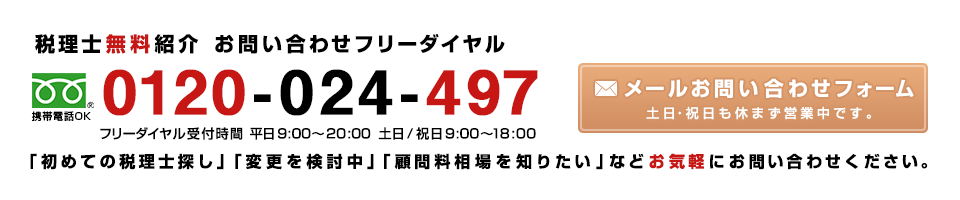 税理士無料紹介 お問い合わせフリーダイヤル

携帯電話OK 0120-024-497

フリーダイヤル受付時間 平日9:00～20:00 土日/祝日9:00～18:00

メールお問い合わせフォーム
土日･祝日も休まず営業中です。

「初めての税理士探し」「変更を検討中」「顧問料相場を知りたい」などお気軽にお問い合わせください。